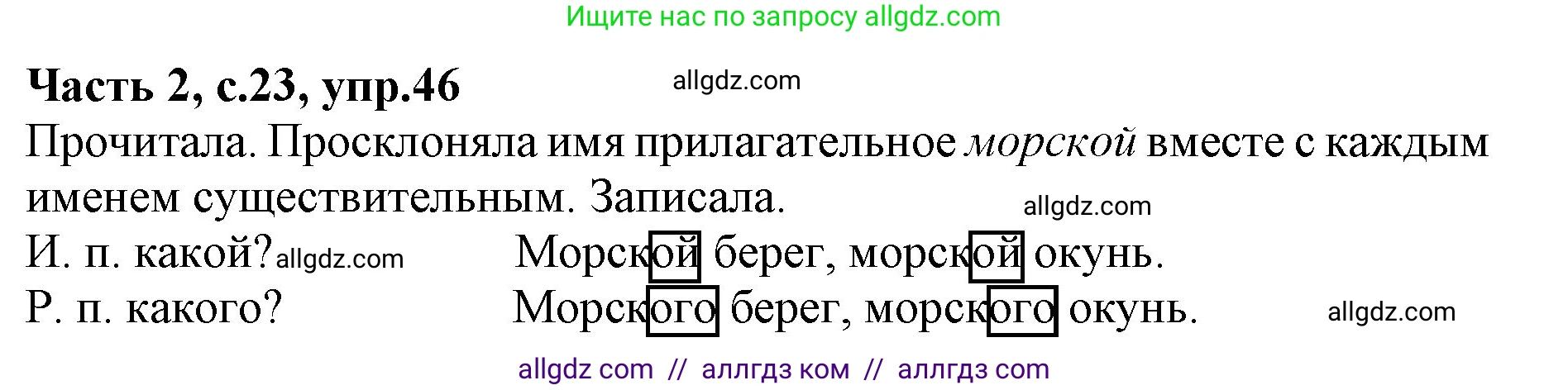 Ищите нас по запросу allgdz.com

**Часть 2, с.23, упр.46** allgdz.com

Прочитала. Просклоняла имя прилагательное *морской* вместе с каждым именем существительным. Записала.

allgdz.com

И. п. какой? allgdz.com Морской берег, морской окунь.

Р. п. какого? Морского берег, морского окунь. allgdz.com

allgdz com // аллгдз ком // аллгдз com